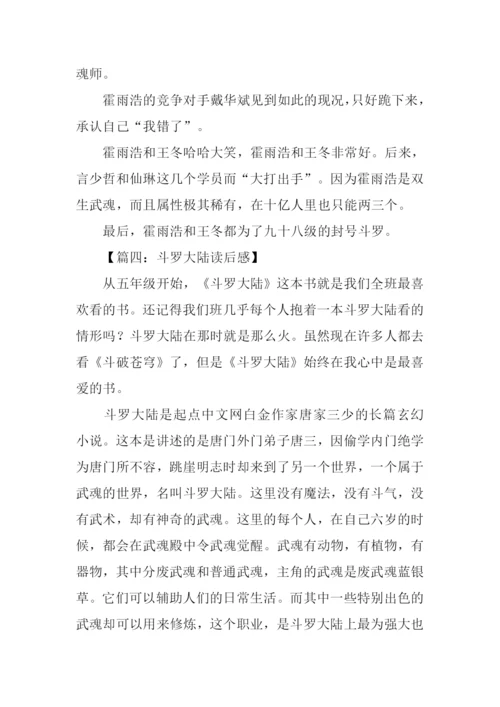 魂师。

霍雨浩的竞争对手戴华斌见到如此的现况，只好跪下来，承认自己“我错了”。

霍雨浩和王冬哈哈大笑，霍雨浩和王冬非常好。后来，言少哲和仙琳这几个学员而“大打出手”。因为霍雨浩是双生武魂，而且属性极其稀有，在十亿人里也只能两三个。

最后，霍雨浩和王冬都为了九十八级的封号斗罗。

【篇四：斗罗大陆读后感】

从五年级开始，《斗罗大陆》这本书就是我们全班最喜欢看的书。还记得我们班几乎每个人抱着一本斗罗大陆看的情形吗？斗罗大陆在那时就是那么火。虽然现在许多人都去看《斗破苍穹》了，但是《斗罗大陆》始终在我心中是最喜爱的书。

斗罗大陆是起点中文网白金作家唐家三少的长篇玄幻小说。这本是讲述的是唐门外门弟子唐三，因偷学内门绝学为唐门所不容，跳崖明志时却来到了另一个世界，一个属于武魂的世界，名叫斗罗大陆。这里没有魔法，没有斗气，没有武术，却有神奇的武魂。这里的每个人，在自己六岁的时候，都会在武魂殿中令武魂觉醒。武魂有动物，有植物，有器物，其中分废武魂和普通武魂，主角的武魂是废武魂蓝银草。它们可以辅助人们的日常生活。而其中一些特别出色的武魂却可以用来修炼，这个职业，是斗罗大陆上最为强大也